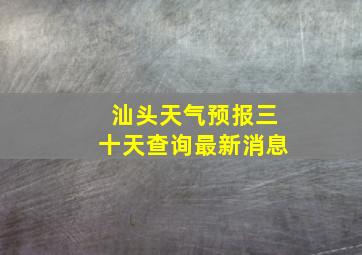 汕头天气预报三十天查询最新消息